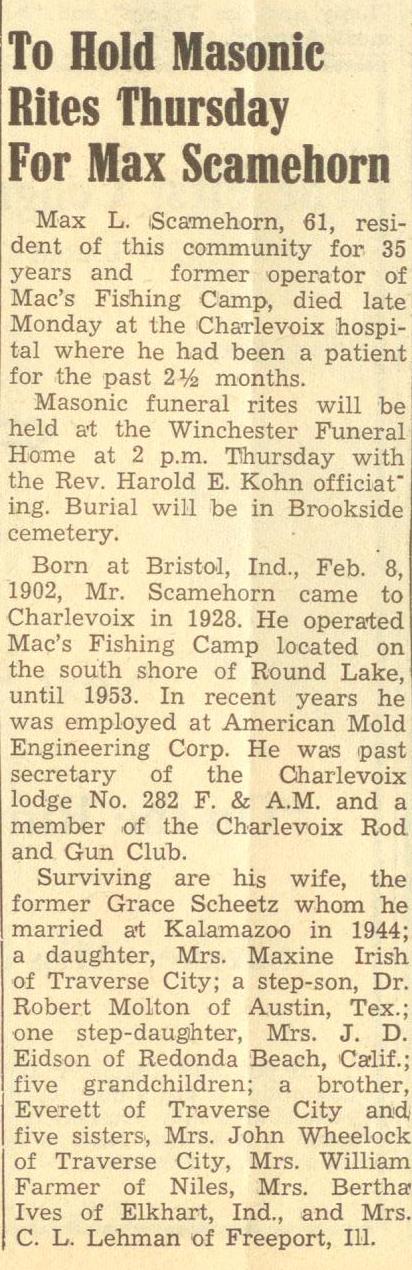 To Hold Masonic Rites Thursday For Max Scamehorn

Max L. Scamehorn, 61, resident of this community for 35 years and former operator of Mac's Fishing Camp, died late Monday at the Charlevoix hospital where he had been a patient for the past 2½ months.

Masonic funeral rites will be held at the Winchester Funeral Home at 2 p.m. Thursday with the Rev. Harold E. Kohn officiating. Burial will be in Brookside cemetery.

Born at Bristol, Ind., Feb. 8, 1902, Mr. Scamehorn came to Charlevoix in 1928. He operated Mac's Fishing Camp located on the south shore of Round Lake, until 1953. In recent years he was employed at American Mold Engineering Corp. He was past secretary of the Charlevoix lodge No. 282 F. & A.M. and a member of the Charlevoix Rod and Gun Club.

Surviving are his wife, the former Grace Scheetz whom he married at Kalamazoo in 1944; a daughter, Mrs. Maxine Irish of Traverse City; a step-son, Dr. Robert Molton of Austin, Tex.; one step-daughter, Mrs. J. D. Eidson of Redonda Beach, Calif.; five grandchildren; a brother, Everett of Traverse City and five sisters, Mrs. John Wheelock of Traverse City, Mrs. William Farmer of Niles, Mrs. Bertha Ives of Elkhart, Ind., and Mrs. C. L. Lehman of Freeport, Ill.